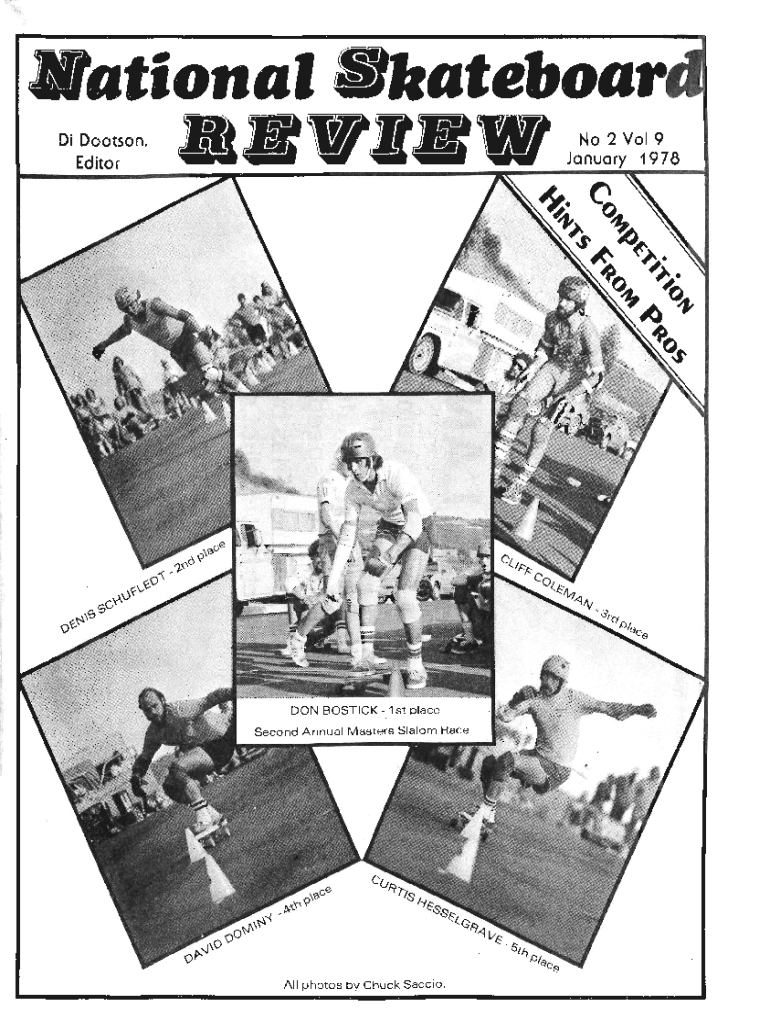 National Skateboard REVIEW

Di Dootson, Editor

No 2 Vol 9
January 1978

COMPETITION HINTS FROM PROS

DENIS SCHUFLEDT - 2nd place

CLIFF COLEMAN - 3rd place

DON BOSTICK - 1st place
Second Annual Masters Slalom Race

DAVID DOMINY - 4th place

CURTIS HESSELGRAVE - 5th place

All photos by Chuck Saccio.